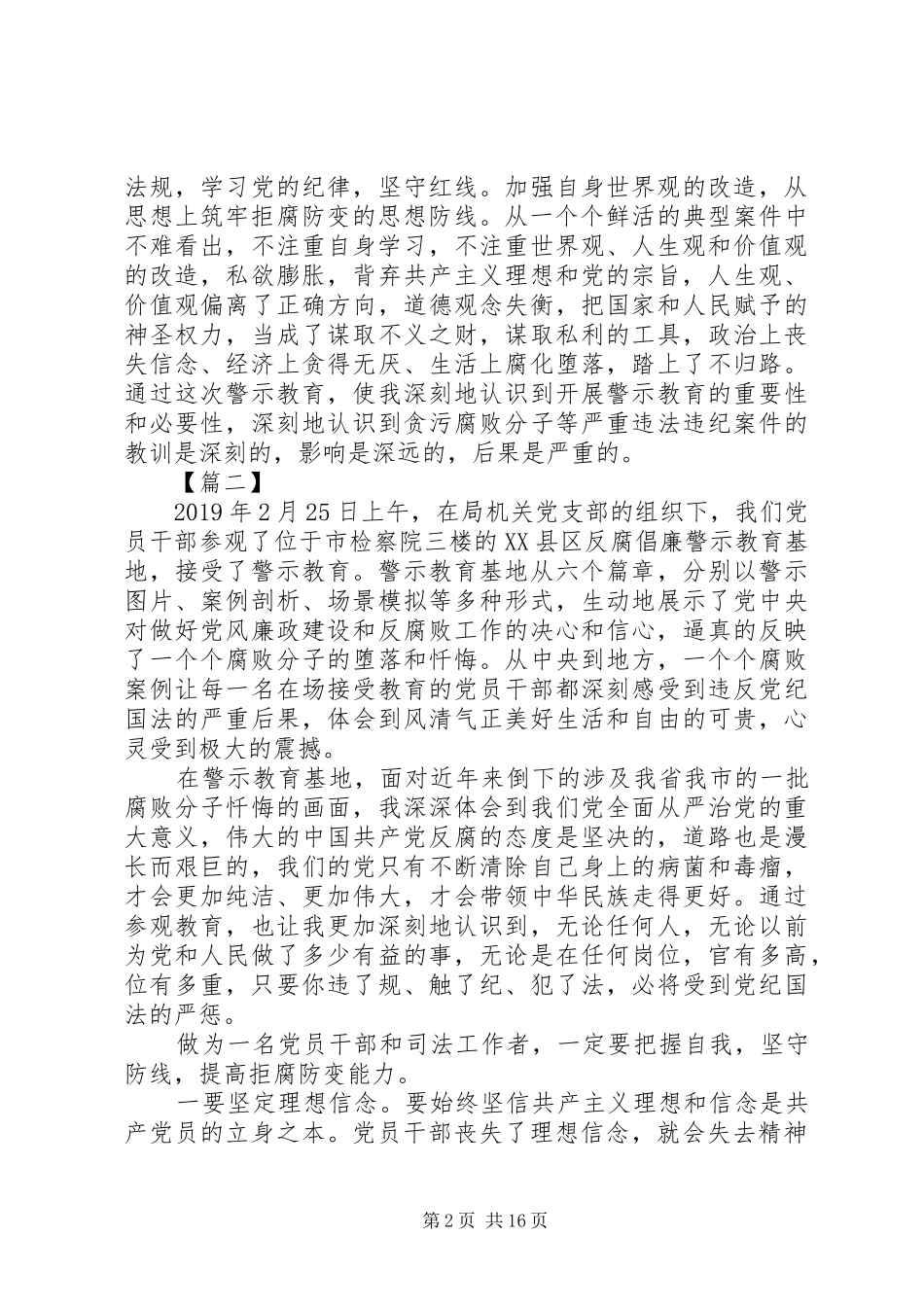 法规，学习党的纪律，坚守红线。加强自身世界观的改造，从思想上筑牢拒腐防变的思想防线。从一个个鲜活的典型案件中不难看出，不注重自身学习，不注重世界观、人生观和价值观的改造，私欲膨胀，背弃共产主义理想和党的宗旨，人生观、价值观偏离了正确方向，道德观念失衡，把国家和人民赋予的神圣权力，当成了谋取不义之财，谋取私利的工具，政治上丧失信念、经济上贪得无厌、生活上腐化堕落，踏上了不归路。通过这次警示教育，使我深刻地认识到开展警示教育的重要性和必要性，深刻地认识到贪污腐败分子等严重违法违纪案件的教训是深刻的，影响是深远的，后果是严重的。

【篇二】

2019年2月25日上午，在局机关党支部的组织下，我们党员干部参观了位于市检察院三楼的XX县区反腐倡廉警示教育基地，接受了警示教育。警示教育基地从六个篇章，分别以警示图片、案例剖析、场景模拟等多种形式，生动地展示了党中央对做好党风廉政建设和反腐败工作的决心和信心，逼真的反映了一个个腐败分子的堕落和忏悔。从中央到地方，一个个腐败案例让每一名在场接受教育的党员干部都深刻感受到违反党纪国法的严重后果，体会到风清气正美好生活和自由的可贵，心灵受到极大的震撼。

在警示教育基地，面对近年来倒下的涉及我省我市的一批腐败分子忏悔的画面，我深深体会到我们党全面从严治党的重大意义，伟大的中国共产党反腐的态度是坚决的，道路也是漫长而艰巨的，我们的党只有不断清除自己身上的病菌和毒瘤，才会更加纯洁、更加伟大，才会带领中华民族走得更好。通过参观教育，也让我更加深刻地认识到，无论任何人，无论以前为党和人民做了多少有益的事，无论是在任何岗位，官有多高，位有多重，只要你违了规、触了纪、犯了法，必将受到党纪国法的严惩。

做为一名党员干部和司法工作者，一定要把握自我，坚守防线，提高拒腐防变能力。

一要坚定理想信念。要始终坚信共产主义理想和信念是共产党员的立身之本。党员干部丧失了理想信念，就会失去精神

第2页 共16页